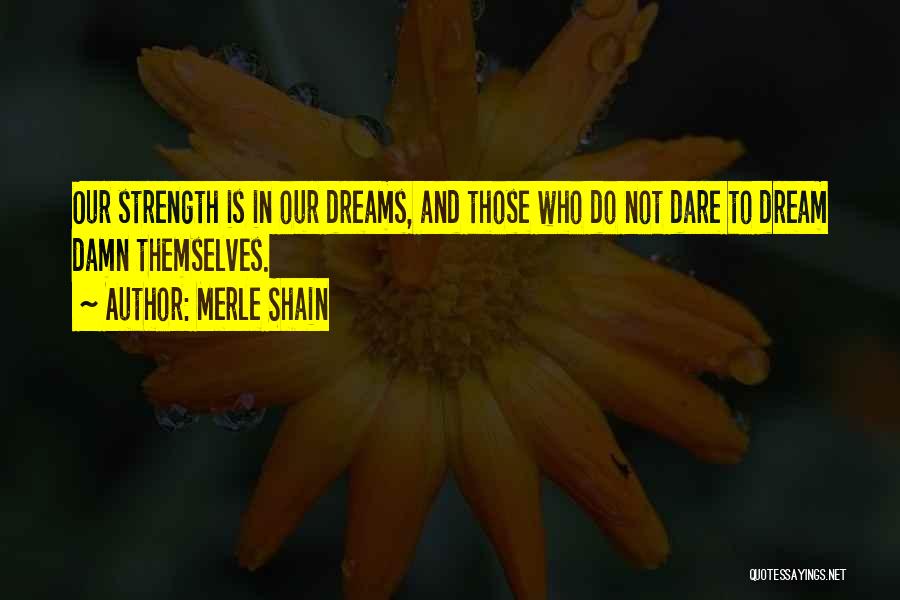 OUR STRENGTH IS IN OUR DREAMS, AND THOSE WHO DO NOT DARE TO DREAM DAMN THEMSELVES.

~ AUTHOR: MERLE SHAIN

QUOTESSAYINGS.NET